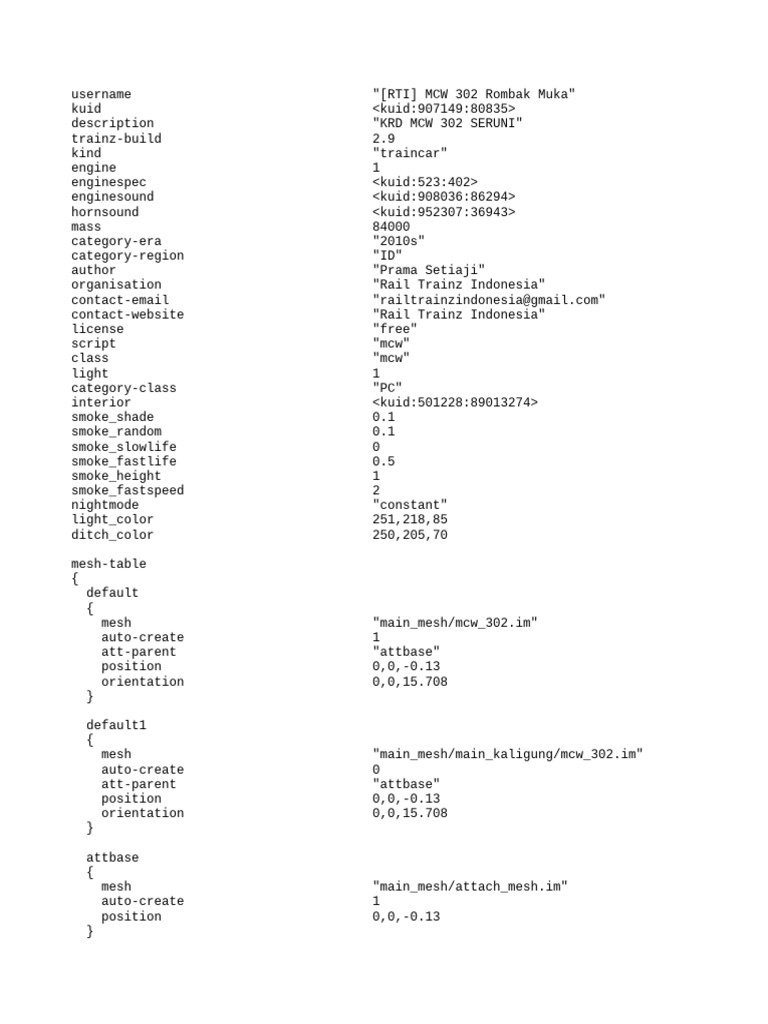 username "[RTI] MCW 302 Rombak Muka"
kuid <kuid:907149:80835>
description "KRD MCW 302 SERUNI"
trainz-build 2.9
kind "traincar"
engine 1
enginespec <kuid:523:402>
enginesound <kuid:908036:86294>
hornsound <kuid:952307:36943>
mass 84000
category-era "2010s"
category-region "ID"
author "Prama Setiaji"
organisation "Rail Trainz Indonesia"
contact-email "railtrainzindonesia@gmail.com"
contact-website "Rail Trainz Indonesia"
license "free"
script "mcw"
class "mcw"
light 1
category-class "PC"
interior <kuid:501228:89013274>
smoke_shade 0.1
smoke_random 0.1
smoke_slowlife 0
smoke_fastlife 0.5
smoke_height 1
smoke_fastspeed 2
nightmode "constant"
light_color 251,218,85
ditch_color 250,205,70

mesh-table
{
default
{
mesh "main_mesh/mcw_302.im"
auto-create 1
att-parent "attbase"
position 0,0,-0.13
orientation 0,0,15.708
}

default1
{
mesh "main_mesh/main_kaligung/mcw_302.im"
auto-create 0
att-parent "attbase"
position 0,0,-0.13
orientation 0,0,15.708
}

attbase
{
mesh "main_mesh/attach_mesh.im"
auto-create 1
position 0,0,-0.13
}